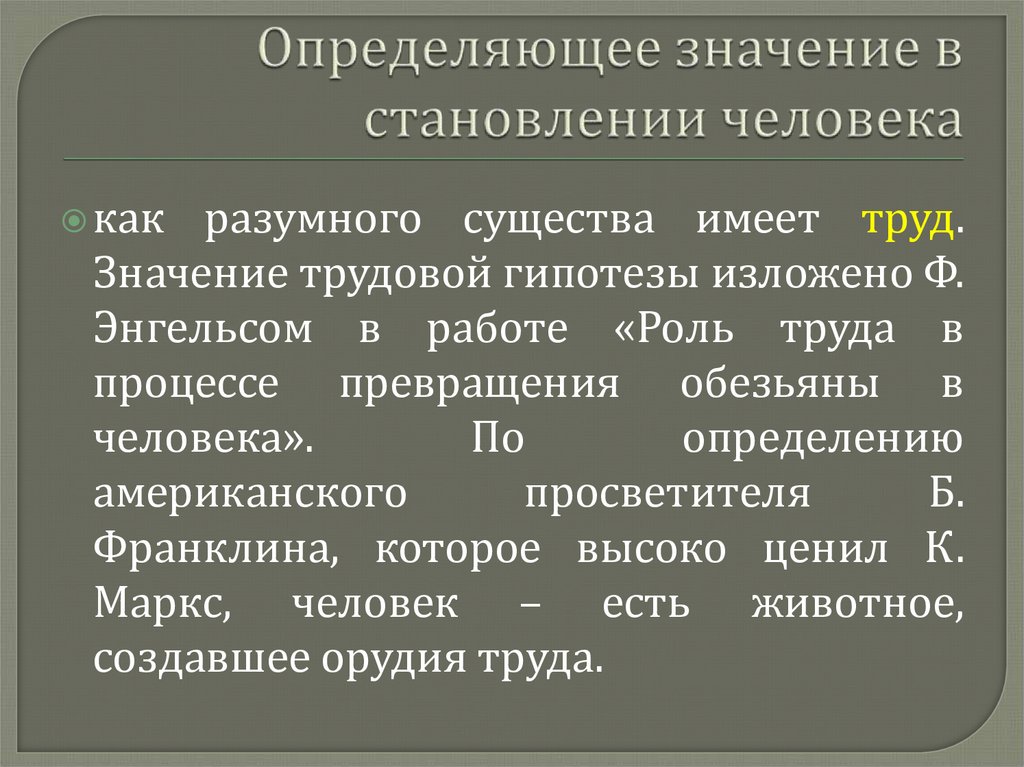 Определяющее значение в становлении человека

как разумного существа имеет труд. Значение трудовой гипотезы изложено Ф. Энгельсом в работе «Роль труда в процессе превращения обезьяны в человека». По определению американского просветителя Б. Франклина, которое высоко ценил К. Маркс, человек – есть животное, создавшее орудия труда.